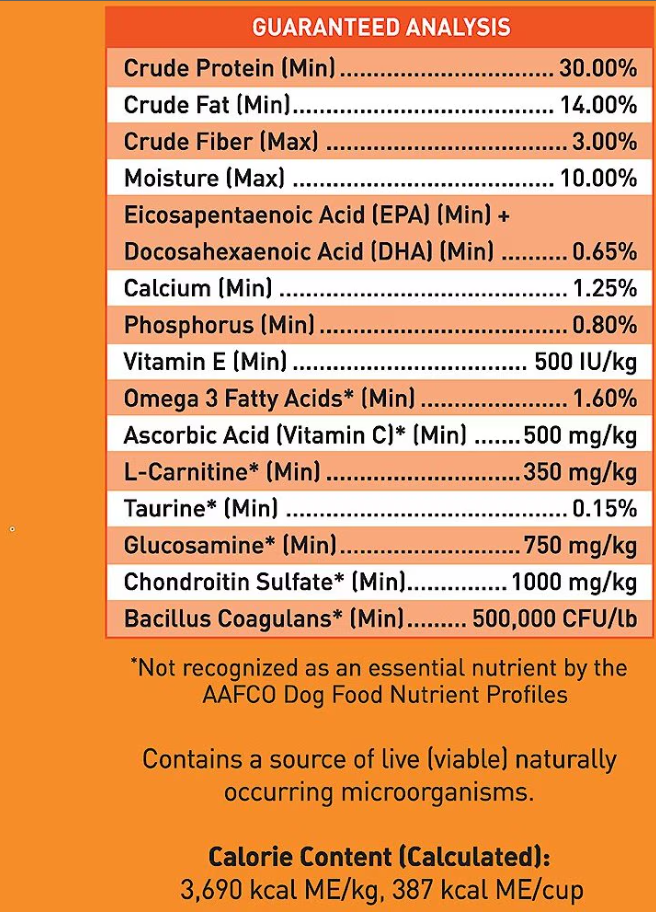 GUARANTEED ANALYSIS

Crude Protein (Min) 30.00%
Crude Fat (Min) 14.00%
Crude Fiber (Max) 3.00%
Moisture (Max) 10.00%
Eicosapentaenoic Acid (EPA) (Min) +
Docosahexaenoic Acid (DHA) (Min) 0.65%
Calcium (Min) 1.25%
Phosphorus (Min) 0.80%
Vitamin E (Min) 500 IU/kg
Omega 3 Fatty Acids* (Min) 1.60%
Ascorbic Acid (Vitamin C)* (Min) 500 mg/kg
L-Carnitine* (Min) 350 mg/kg
Taurine* (Min) 0.15%
Glucosamine* (Min) 750 mg/kg
Chondroitin Sulfate* (Min) 1000 mg/kg
Bacillus Coagulans* (Min) 500,000 CFU/lb

*Not recognized as an essential nutrient by the AAFCO Dog Food Nutrient Profiles

Contains a source of live (viable) naturally occurring microorganisms.

Calorie Content (Calculated):
3,690 kcal ME/kg, 387 kcal ME/cup